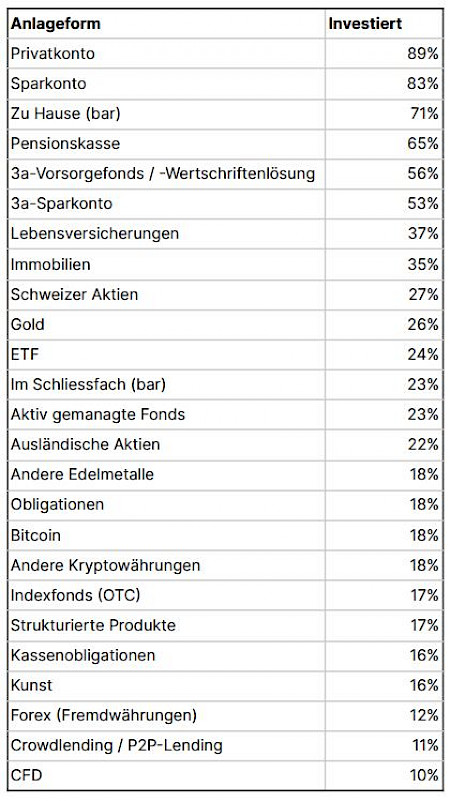 | Anlageform | Investiert |
|---|---|
| Privatkonto | 89% |
| Sparkonto | 83% |
| Zu Hause (bar) | 71% |
| Pensionskasse | 65% |
| 3a-Vorsorgefonds / -Wertschriftenlösung | 56% |
| 3a-Sparkonto | 53% |
| Lebensversicherungen | 37% |
| Immobilien | 35% |
| Schweizer Aktien | 27% |
| Gold | 26% |
| ETF | 24% |
| Im Schliessfach (bar) | 23% |
| Aktiv gemanagte Fonds | 23% |
| Ausländische Aktien | 22% |
| Andere Edelmetalle | 18% |
| Obligationen | 18% |
| Bitcoin | 18% |
| Andere Kryptowährungen | 18% |
| Indexfonds (OTC) | 17% |
| Strukturierte Produkte | 17% |
| Kassenobligationen | 16% |
| Kunst | 16% |
| Forex (Fremdwährungen) | 12% |
| Crowdlending / P2P-Lending | 11% |
| CFD | 10% |